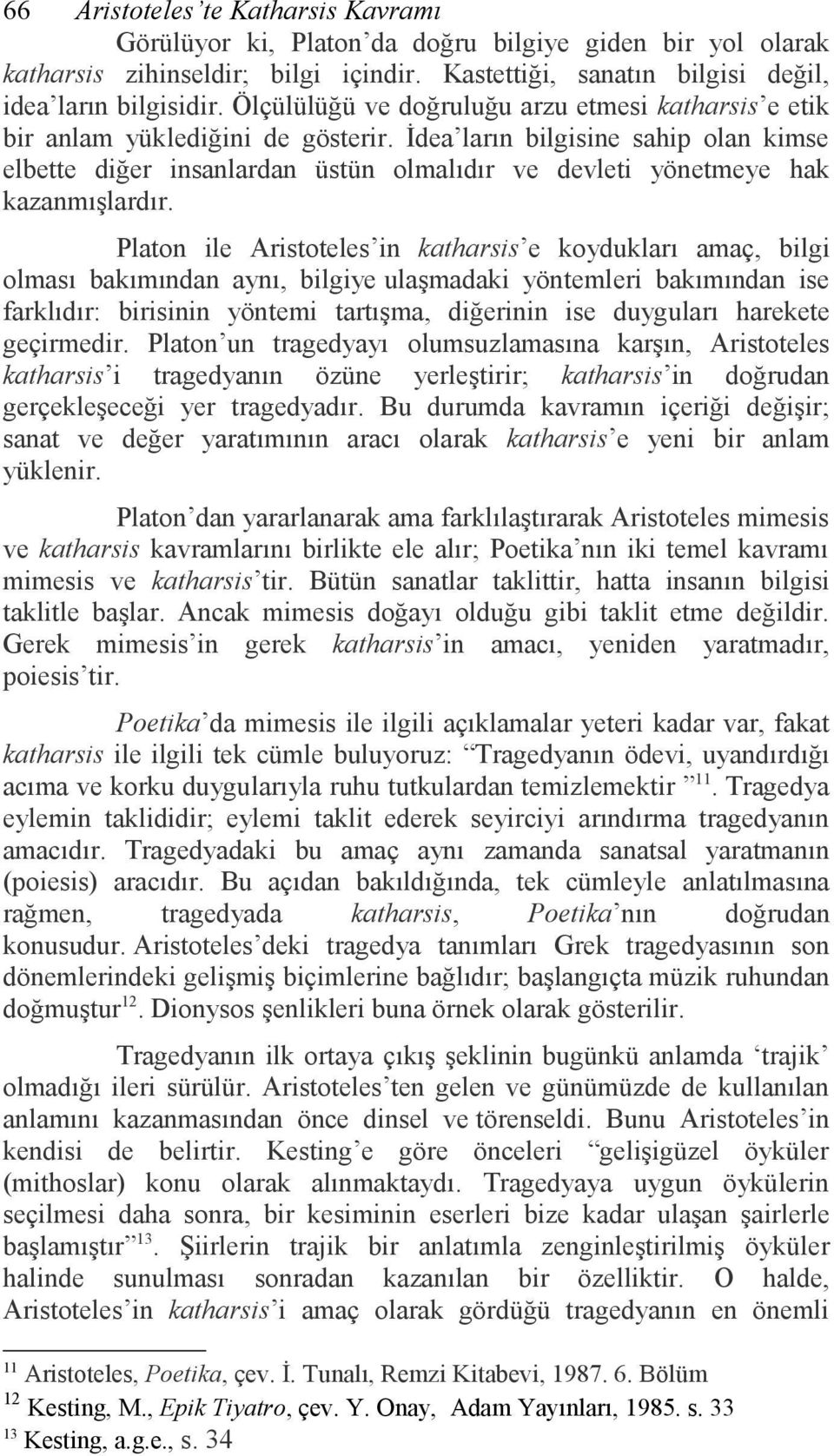 66 Aristoteles'te Katharsis Kavramı

Görülüyor ki, Platon'da doğru bilgiye giden bir yol olarak katharsis zihinseldir; bilgi içindir. Kastettiği, sanatın bilgisi değil, idea'ların bilgisidir. Ölçülülüğü ve doğruluğu arzu etmesi katharsis'e etik bir anlam yüklediğini de gösterir. İdea'ların bilgisine sahip olan kimse elbette diğer insanlardan üstün olmalıdır ve devleti yönetmeye hak kazanmışlardır.

Platon ile Aristoteles'in katharsis'e koydukları amaç, bilgi olması bakımından aynı, bilgiye ulaşmadaki yöntemleri bakımından ise farklıdır: birisinin yöntemi tartışma, diğerinin ise duyguları harekete geçirmedir. Platon'un tragedyayı olumsuzlamasına karşın, Aristoteles katharsis'i tragedyanın özüne yerleştirir; katharsis'in doğrudan gerçekleşeceği yer tragedyadır. Bu durumda kavramın içeriği değişir; sanat ve değer yaratımının aracı olarak katharsis'e yeni bir anlam yüklenir.

Platon'dan yararlanarak ama farklılaştırarak Aristoteles mimesis ve katharsis kavramlarını birlikte ele alır; Poetika'nın iki temel kavramı mimesis ve katharsis'tir. Bütün sanatlar taklittir, hatta insanın bilgisi taklitle başlar. Ancak mimesis doğayı olduğu gibi taklit etme değildir. Gerek mimesis'in gerek katharsis'in amacı, yeniden yaratmadır, poiesis'tir.

Poetika'da mimesis ile ilgili açıklamalar yeteri kadar var, fakat katharsis ile ilgili tek cümle buluyoruz: "Tragedyanın ödevi, uyandırdığı acıma ve korku duygularıyla ruhu tutkulardan temizlemektir"$^{11}$. Tragedya eylemin taklididir; eylemi taklit ederek seyirciyi arındırma tragedyanın amacıdır. Tragedyadaki bu amaç aynı zamanda sanatsal yaratmanın (poiesis) aracıdır. Bu açıdan bakıldığında, tek cümleyle anlatılmasına rağmen, tragedyada katharsis, Poetika'nın doğrudan konusudur. Aristoteles'deki tragedya tanımları Grek tragedyasının son dönemlerindeki gelişmiş biçimlerine bağlıdır; başlangıçta müzik ruhundan doğmuştur$^{12}$. Dionysos şenlikleri buna örnek olarak gösterilir.

Tragedyanın ilk ortaya çıkış şeklinin bugünkü anlamda 'trajik' olmadığı ileri sürülür. Aristoteles'ten gelen ve günümüzde de kullanılan anlamını kazanmasından önce dinsel ve törenseldi. Bunu Aristoteles'in kendisi de belirtir. Kesting'e göre önceleri "gelişigüzel öyküler (mithoslar) konu olarak alınmaktaydı. Tragedyaya uygun öykülerin seçilmesi daha sonra, bir kesiminin eserleri bize kadar ulaşan şairlerle başlamıştır"$^{13}$. Şiirlerin trajik bir anlatımla zenginleştirilmiş öyküler halinde sunulması sonradan kazanılan bir özelliktir. O halde, Aristoteles'in katharsis'i amaç olarak gördüğü tragedyanın en önemli

$^{11}$ Aristoteles, Poetika, çev. İ. Tunalı, Remzi Kitabevi, 1987. 6. Bölüm
$^{12}$ Kesting, M., Epik Tiyatro, çev. Y. Onay, Adam Yayınları, 1985. s. 33
$^{13}$ Kesting, a.g.e., s. 34